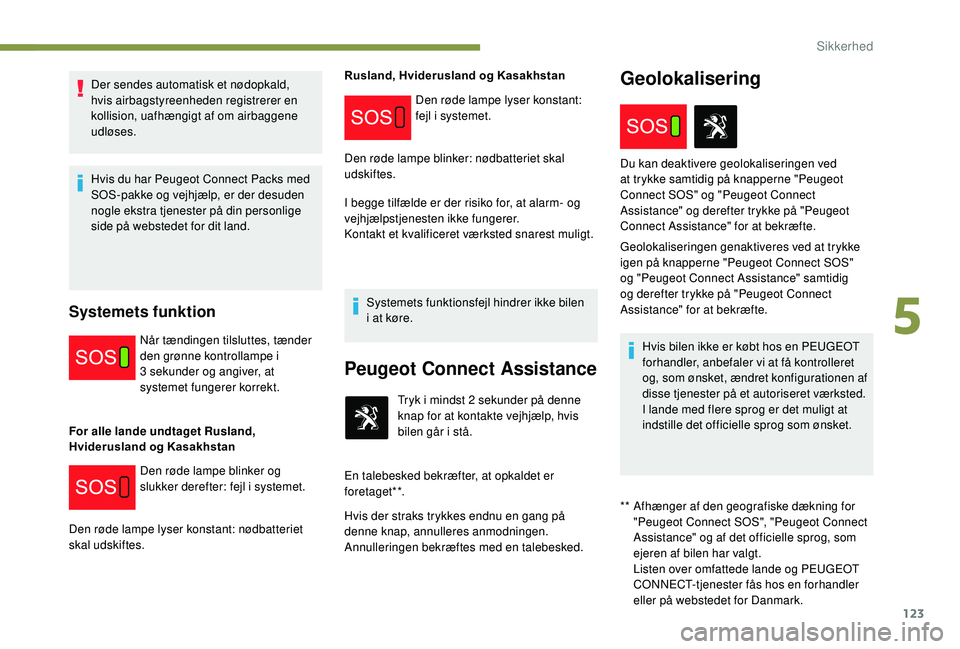 Sikkerhed

Der sendes automatisk et nødopkald, hvis airbagstyreenheden registrerer en kollision, uafhængigt af om airbaggene udløses.

Hvis du har Peugeot Connect Packs med SOS-pakke og vejhjælp, er der desuden nogle ekstra tjenester på din personlige side på webstedet for dit land.

Systemets funktion

SOS

Når tændingen tilsluttes, tænder den grønne kontrollampe i 3 sekunder og angiver, at systemet fungerer korrekt.

For alle lande undtaget Rusland, Hviderusland og Kasakhstan

SOS

Den røde lampe blinker og slukker derefter: fejl i systemet.

Den røde lampe lyser konstant: nødbatteriet skal udskiftes.

Rusland, Hviderusland og Kasakhstan

SOS

Den røde lampe lyser konstant: fejl i systemet.

Den røde lampe blinker: nødbatteriet skal udskiftes.

I begge tilfælde er der risiko for, at alarm- og vejhjælpstjenesten ikke fungerer.
Kontakt et kvalificeret værksted snarest muligt.

Systemets funktionsfejl hindrer ikke bilen i at køre.

Peugeot Connect Assistance

Tryk i mindst 2 sekunder på denne knap for at kontakte vejhjælp, hvis bilen går i stå.

En talebesked bekræfter, at opkaldet er foretaget**.

Hvis der straks trykkes endnu en gang på denne knap, annulleres anmodningen.
Annulleringen bekræftes med en talebesked.

Geolokalisering

SOS

Du kan deaktivere geolokaliseringen ved at trykke samtidig på knapperne "Peugeot Connect SOS" og "Peugeot Connect Assistance" og derefter trykke på "Peugeot Connect Assistance" for at bekræfte.

Geolokaliseringen genaktiveres ved at trykke igen på knapperne "Peugeot Connect SOS" og "Peugeot Connect Assistance" samtidig og derefter trykke på "Peugeot Connect Assistance" for at bekræfte.

Hvis bilen ikke er købt hos en PEUGEOT forhandler, anbefaler vi at få kontrolleret og, som ønsket, ændret konfigurationen af disse tjenester på et autoriseret værksted.
I lande med flere sprog er det muligt at indstille det officielle sprog som ønsket.

** Afhænger af den geografiske dækning for "Peugeot Connect SOS", "Peugeot Connect Assistance" og af det officielle sprog, som ejeren af bilen har valgt.
Listen over omfattede lande og PEUGEOT CONNECT-tjenester fås hos en forhandler eller på webstedet for Danmark.

5

123

carmanualsonline.info